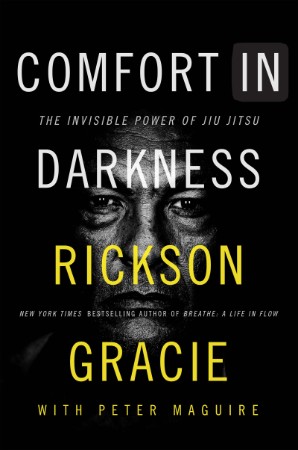 COMFORT IN

THE INVISIBLE POWER OF JIU JITSU

DARKNESS

RICKSON

NEW YORK TIMES BESTSELLING AUTHOR OF BREATHE: A LIFE IN FLOW

GRACIE

WITH PETER MAGUIRE